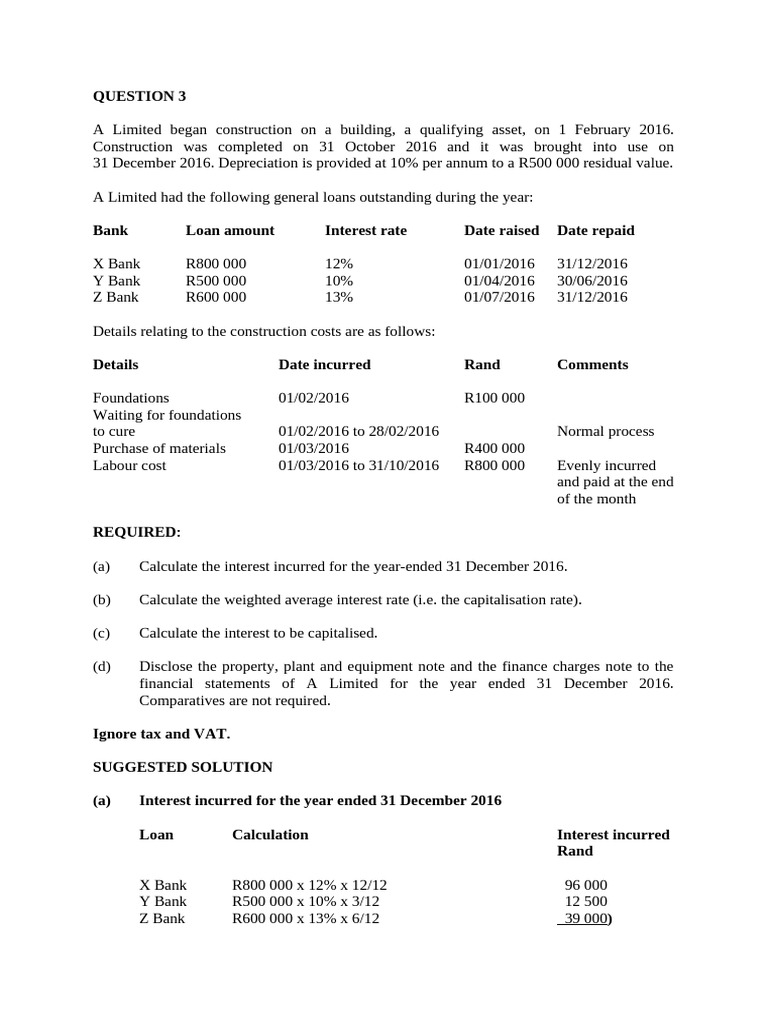 **QUESTION 3**

A Limited began construction on a building, a qualifying asset, on 1 February 2016. Construction was completed on 31 October 2016 and it was brought into use on 31 December 2016. Depreciation is provided at 10% per annum to a R500 000 residual value.

A Limited had the following general loans outstanding during the year:

| Bank | Loan amount | Interest rate | Date raised | Date repaid |
|---|---|---|---|---|
| X Bank | R800 000 | 12% | 01/01/2016 | 31/12/2016 |
| Y Bank | R500 000 | 10% | 01/04/2016 | 30/06/2016 |
| Z Bank | R600 000 | 13% | 01/07/2016 | 31/12/2016 |

Details relating to the construction costs are as follows:

| Details | Date incurred | Rand | Comments |
|---|---|---|---|
| Foundations | 01/02/2016 | R100 000 | |
| Waiting for foundations to cure | 01/02/2016 to 28/02/2016 | | Normal process |
| Purchase of materials | 01/03/2016 | R400 000 | |
| Labour cost | 01/03/2016 to 31/10/2016 | R800 000 | Evenly incurred and paid at the end of the month |

**REQUIRED:**

(a) Calculate the interest incurred for the year-ended 31 December 2016.

(b) Calculate the weighted average interest rate (i.e. the capitalisation rate).

(c) Calculate the interest to be capitalised.

(d) Disclose the property, plant and equipment note and the finance charges note to the financial statements of A Limited for the year ended 31 December 2016. Comparatives are not required.

**Ignore tax and VAT.**

**SUGGESTED SOLUTION**

**(a) Interest incurred for the year ended 31 December 2016**

| Loan | Calculation | Interest incurred Rand |
|---|---|---|
| X Bank | R800 000 x 12% x 12/12 | 96 000 |
| Y Bank | R500 000 x 10% x 3/12 | 12 500 |
| Z Bank | R600 000 x 13% x 6/12 | 39 000) |